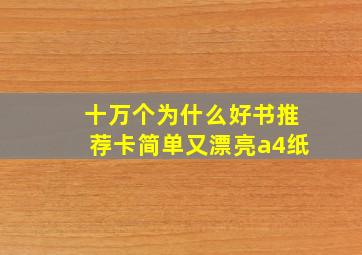 十万个为什么好书推荐卡简单又漂亮a4纸